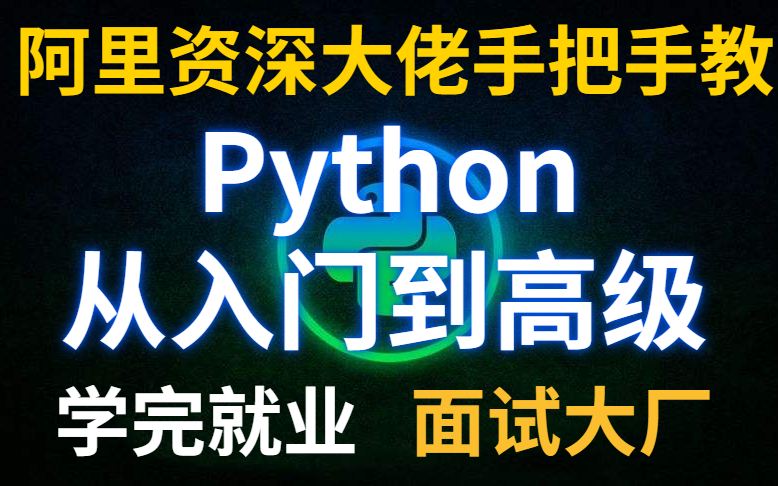 阿里资深大佬手把手教

Python
从入门到高级

学完就业 面试大厂